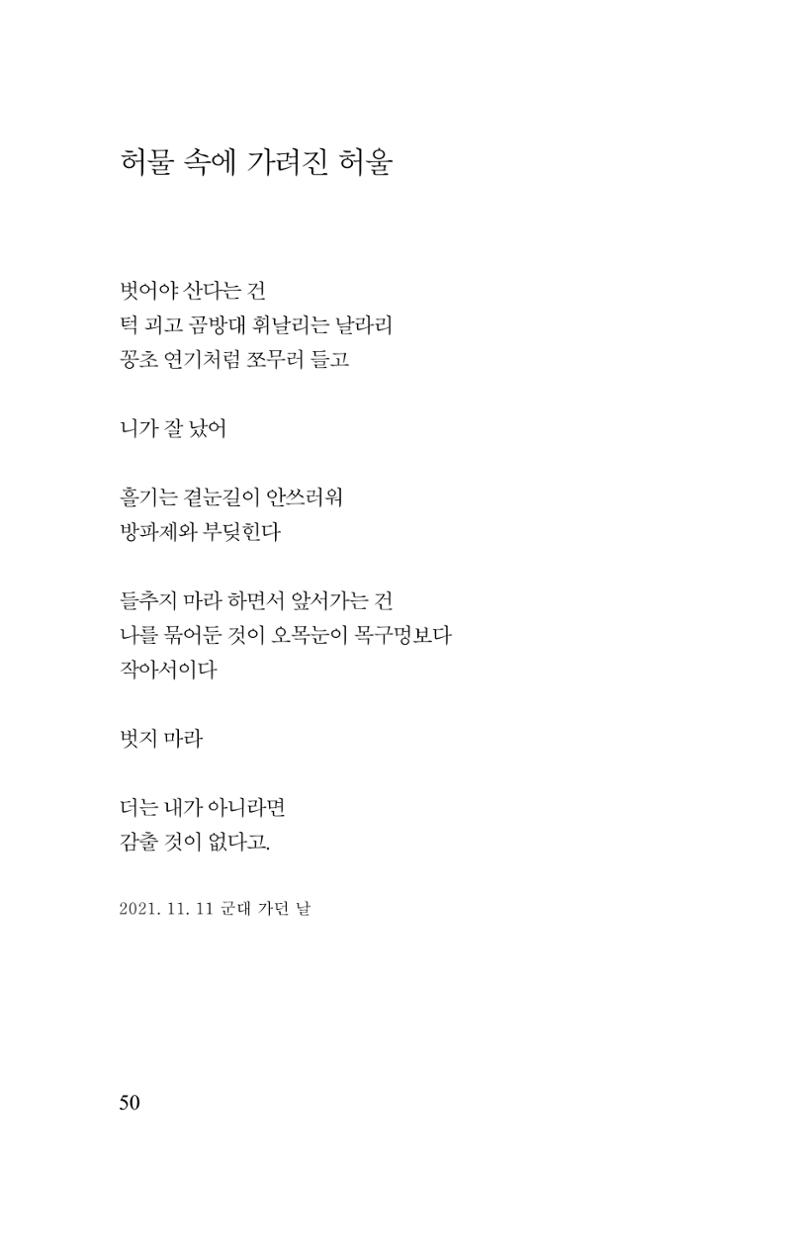 허물 속에 가려진 허울

벗어야 산다는 건
턱 괴고 곰방대 휘날리는 날라리
꽁초 연기처럼 쪼무러 들고

니가 잘 났어

흘기는 곁눈길이 안쓰러워
방파제와 부딪힌다

들추지 마라 하면서 앞서가는 건
나를 묶어둔 것이 오목눈이 목구멍보다
작아서이다

벗지 마라

더는 내가 아니라면
감출 것이 없다고.

2021. 11. 11 군대 가던 날

50